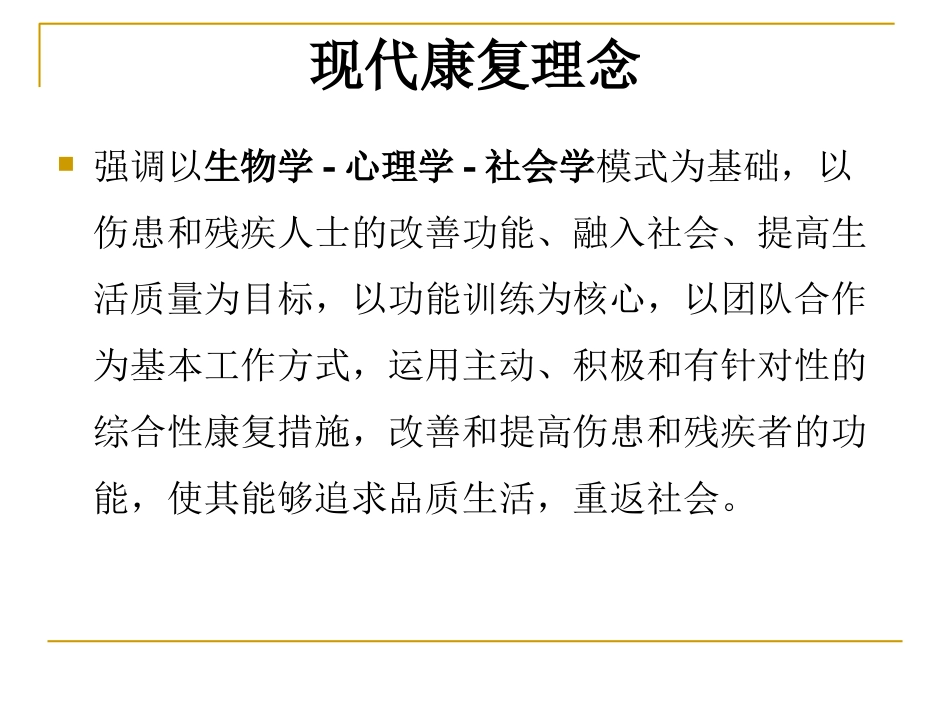 现代康复理念

强调以生物学 - 心理学 - 社会学模式为基础，以伤患和残疾人士的改善功能、融入社会、提高生活质量为目标，以功能训练为核心，以团队合作为基本工作方式，运用主动、积极和有针对性的综合性康复措施，改善和提高伤患和残疾者的功能，使其能够追求品质生活，重返社会。